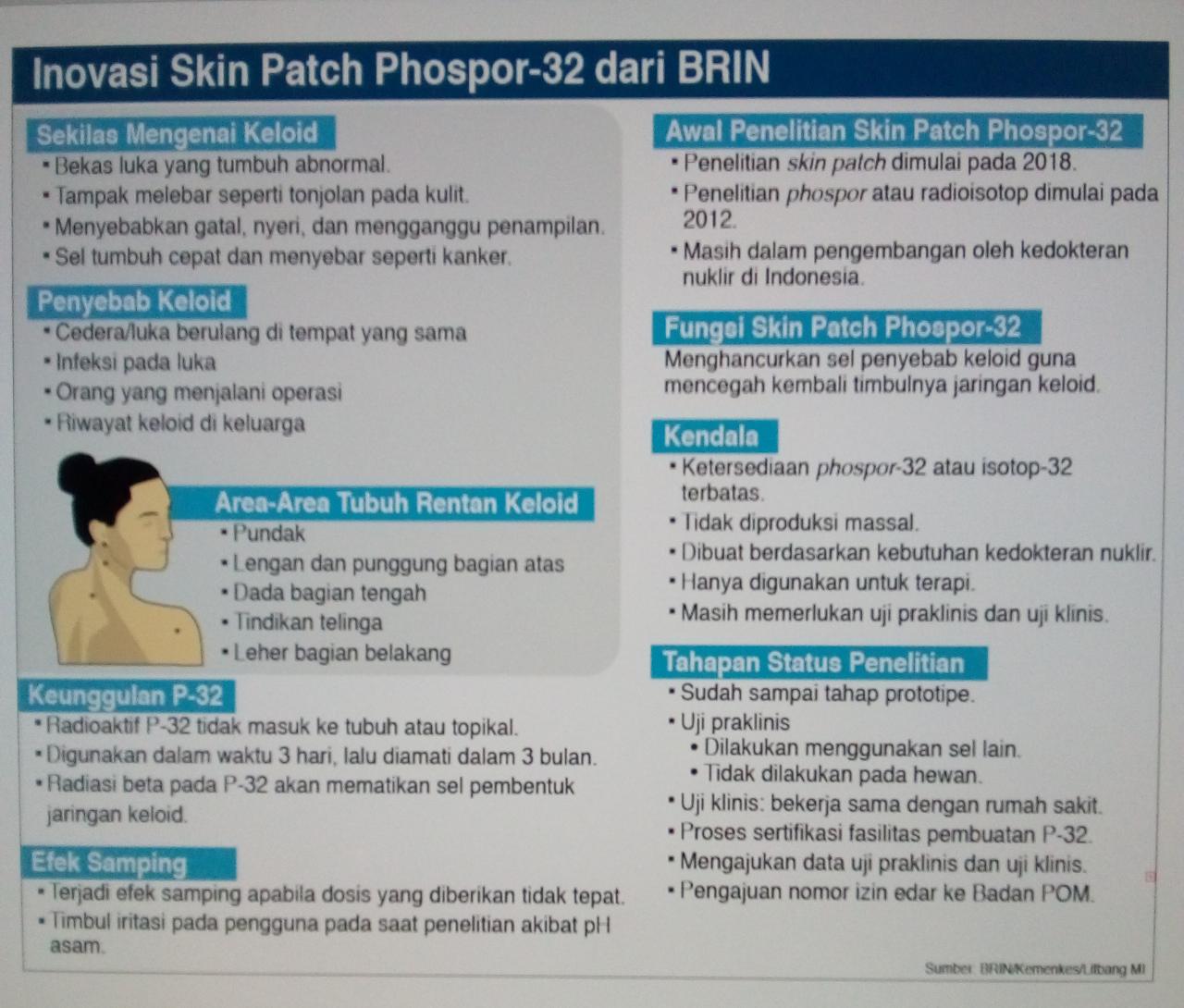 Inovasi Skin Patch Phospor-32 dari BRIN

Sekilas Mengenai Keloid
• Bekas luka yang tumbuh abnormal.
• Tampak melebar seperti tonjolan pada kulit.
• Menyebabkan gatal, nyeri, dan mengganggu penampilan.
• Sel tumbuh cepat dan menyebar seperti kanker.

Penyebab Keloid
• Cedera/luka berulang di tempat yang sama
• Infeksi pada luka
• Orang yang menjalani operasi
• Riwayat keloid di keluarga

Area-Area Tubuh Rentan Keloid
• Pundak
• Lengan dan punggung bagian atas
• Dada bagian tengah
• Tindikan telinga
• Leher bagian belakang

Keunggulan P-32
• Radioaktif P-32 tidak masuk ke tubuh atau topikal.
• Digunakan dalam waktu 3 hari, lalu diamati dalam 3 bulan.
• Radiasi beta pada P-32 akan mematikan sel pembentuk jaringan keloid.

Efek Samping
• Terjadi efek samping apabila dosis yang diberikan tidak tepat.
• Timbul iritasi pada pengguna pada saat penelitian akibat pH asam.

Awal Penelitian Skin Patch Phospor-32
• Penelitian skin patch dimulai pada 2018.
• Penelitian phospor atau radioisotop dimulai pada 2012.
• Masih dalam pengembangan oleh kedokteran nuklir di Indonesia.

Fungsi Skin Patch Phospor-32
Menghancurkan sel penyebab keloid guna mencegah kembali timbulnya jaringan keloid.

Kendala
• Ketersediaan phospor-32 atau isotop-32 terbatas.
• Tidak diproduksi massal.
• Dibuat berdasarkan kebutuhan kedokteran nuklir.
• Hanya digunakan untuk terapi.
• Masih memerlukan uji praklinis dan uji klinis.

Tahapan Status Penelitian
• Sudah sampai tahap prototipe.
• Uji praklinis
• Dilakukan menggunakan sel lain.
• Tidak dilakukan pada hewan.
• Uji klinis: bekerja sama dengan rumah sakit.
• Proses sertifikasi fasilitas pembuatan P-32.
• Mengajukan data uji praklinis dan uji klinis.
• Pengajuan nomor izin edar ke Badan POM.

Sumber: BRIN/Kemenkes/Litbang MI